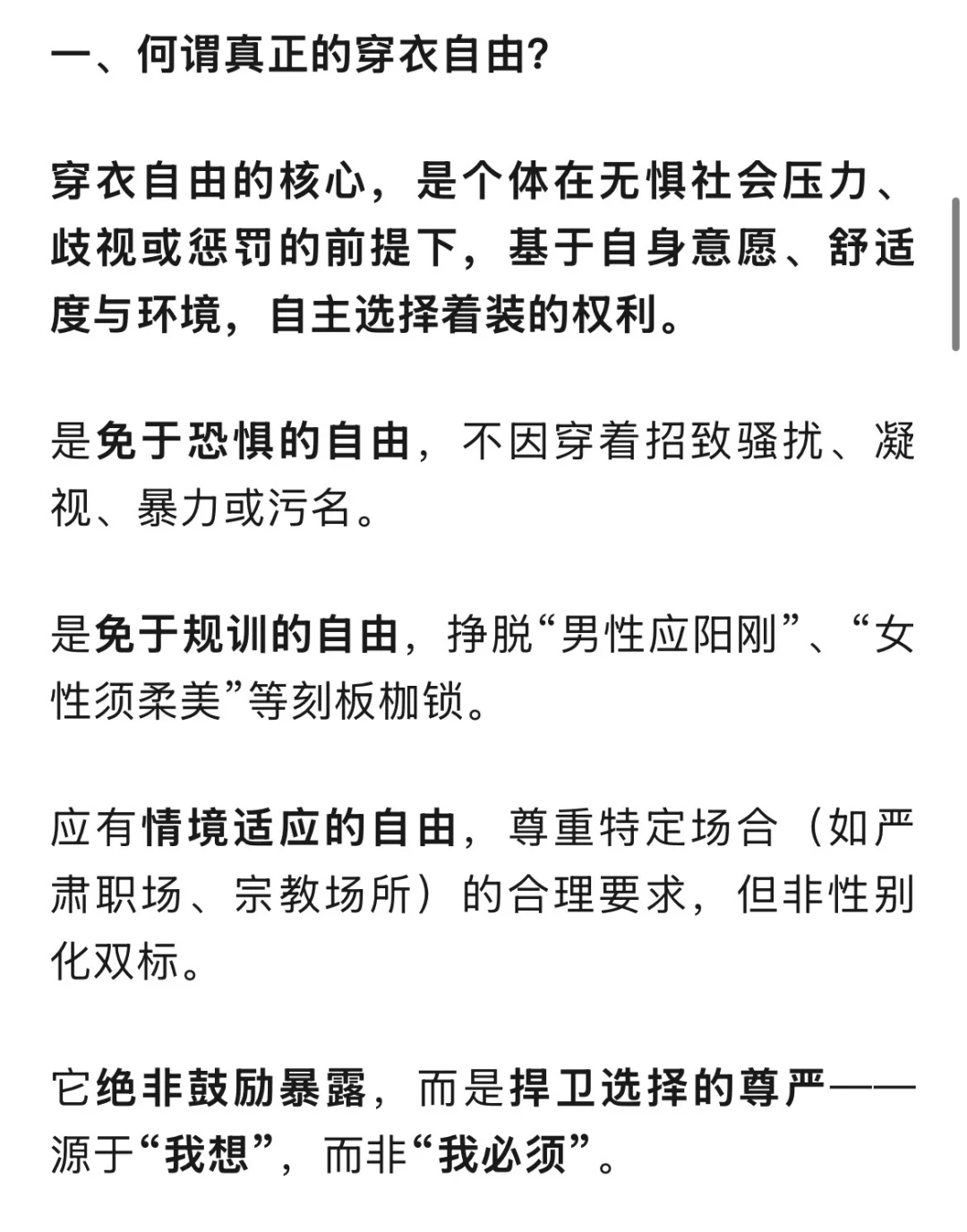 一、何谓真正的穿衣自由?

穿衣自由的核心，是个体在无惧社会压力、歧视或惩罚的前提下，基于自身意愿、舒适度与环境，自主选择着装的权利。

是免于恐惧的自由，不因穿着招致骚扰、凝视、暴力或污名。

是免于规训的自由，挣脱“男性应阳刚”、“女性须柔美”等刻板枷锁。

应有情境适应的自由，尊重特定场合（如严肃职场、宗教场所）的合理要求，但非性别化双标。

它绝非鼓励暴露，而是捍卫选择的尊严——源于“我想”，而非“我必须”。